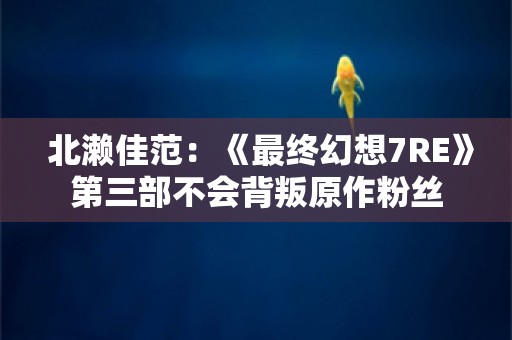 北濑佳范：《最终幻想7RE》第三部不会背叛原作粉丝